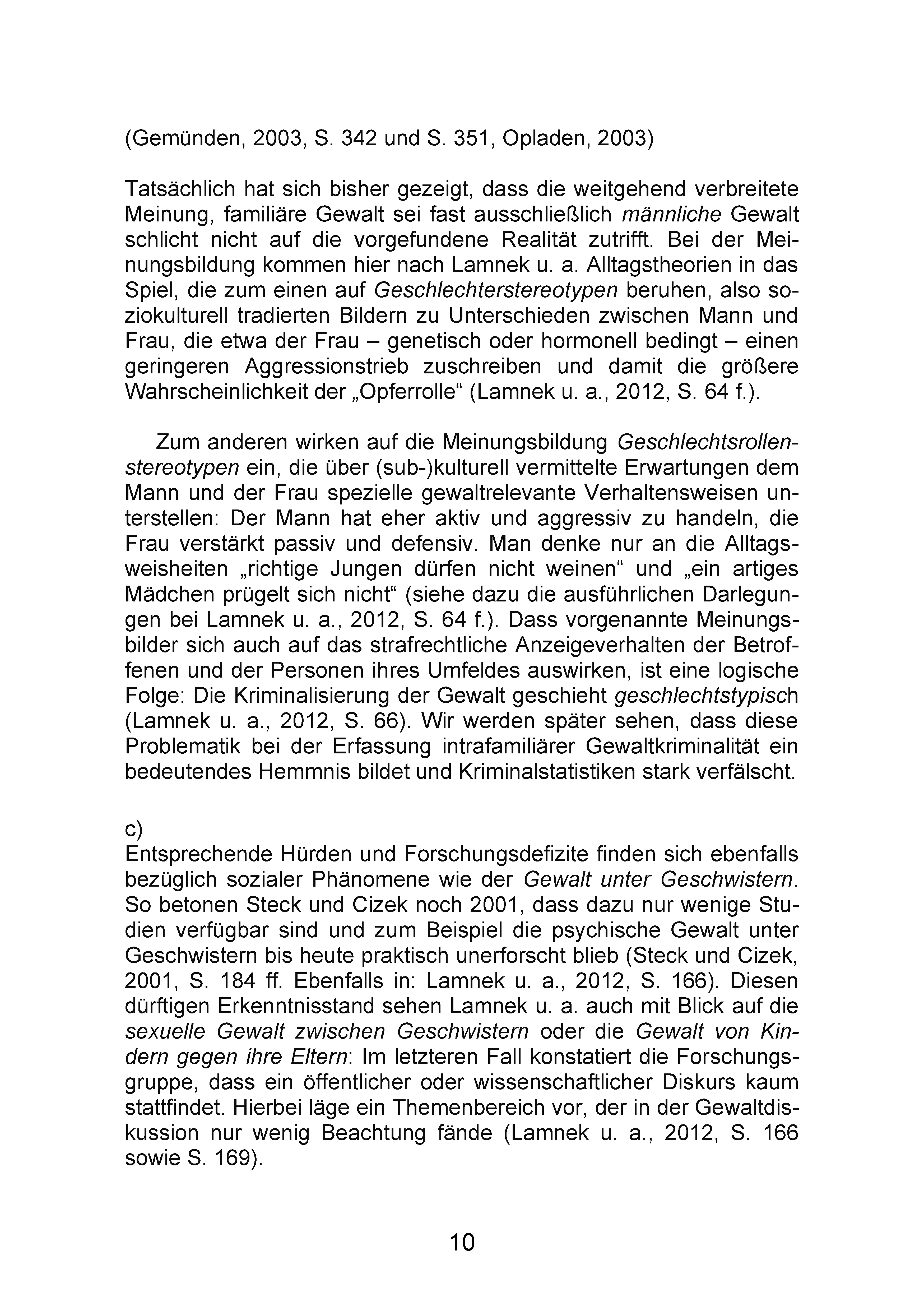 (Gemünden, 2003, S. 342 und S. 351, Opladen, 2003)

Tatsächlich hat sich bisher gezeigt, dass die weitgehend verbreitete Meinung, familiäre Gewalt sei fast ausschließlich männliche Gewalt schlicht nicht auf die vorgefundene Realität zutrifft. Bei der Meinungsbildung kommen hier nach Lamnek u. a. Alltagstheorien in das Spiel, die zum einen auf Geschlechterstereotypen beruhen, also soziokulturell tradierten Bildern zu Unterschieden zwischen Mann und Frau, die etwa der Frau – genetisch oder hormonell bedingt – einen geringeren Aggressionstrieb zuschreiben und damit die größere Wahrscheinlichkeit der „Opferrolle“ (Lamnek u. a., 2012, S. 64 f.).

Zum anderen wirken auf die Meinungsbildung Geschlechtsrollenstereotypen ein, die über (sub-)kulturell vermittelte Erwartungen dem Mann und der Frau spezielle gewaltrelevante Verhaltensweisen unterstellen: Der Mann hat eher aktiv und aggressiv zu handeln, die Frau verstärkt passiv und defensiv. Man denke nur an die Alltagsweisheiten „richtige Jungen dürfen nicht weinen“ und „ein artiges Mädchen prügelt sich nicht“ (siehe dazu die ausführlichen Darlegungen bei Lamnek u. a., 2012, S. 64 f.). Dass vorgenannte Meinungsbilder sich auch auf das strafrechtliche Anzeigeverhalten der Betroffenen und der Personen ihres Umfeldes auswirken, ist eine logische Folge: Die Kriminalisierung der Gewalt geschieht geschlechtstypisch (Lamnek u. a., 2012, S. 66). Wir werden später sehen, dass diese Problematik bei der Erfassung intrafamiliärer Gewaltkriminalität ein bedeutendes Hemmnis bildet und Kriminalstatistiken stark verfälscht.

c)
Entsprechende Hürden und Forschungsdefizite finden sich ebenfalls bezüglich sozialer Phänomene wie der Gewalt unter Geschwistern. So betonen Steck und Cizek noch 2001, dass dazu nur wenige Studien verfügbar sind und zum Beispiel die psychische Gewalt unter Geschwistern bis heute praktisch unerforscht blieb (Steck und Cizek, 2001, S. 184 ff. Ebenfalls in: Lamnek u. a., 2012, S. 166). Diesen dürftigen Erkenntnisstand sehen Lamnek u. a. auch mit Blick auf die sexuelle Gewalt zwischen Geschwistern oder die Gewalt von Kindern gegen ihre Eltern: Im letzteren Fall konstatiert die Forschungsgruppe, dass ein öffentlicher oder wissenschaftlicher Diskurs kaum stattfindet. Hierbei läge ein Themenbereich vor, der in der Gewaltdiskussion nur wenig Beachtung fände (Lamnek u. a., 2012, S. 166 sowie S. 169).

10